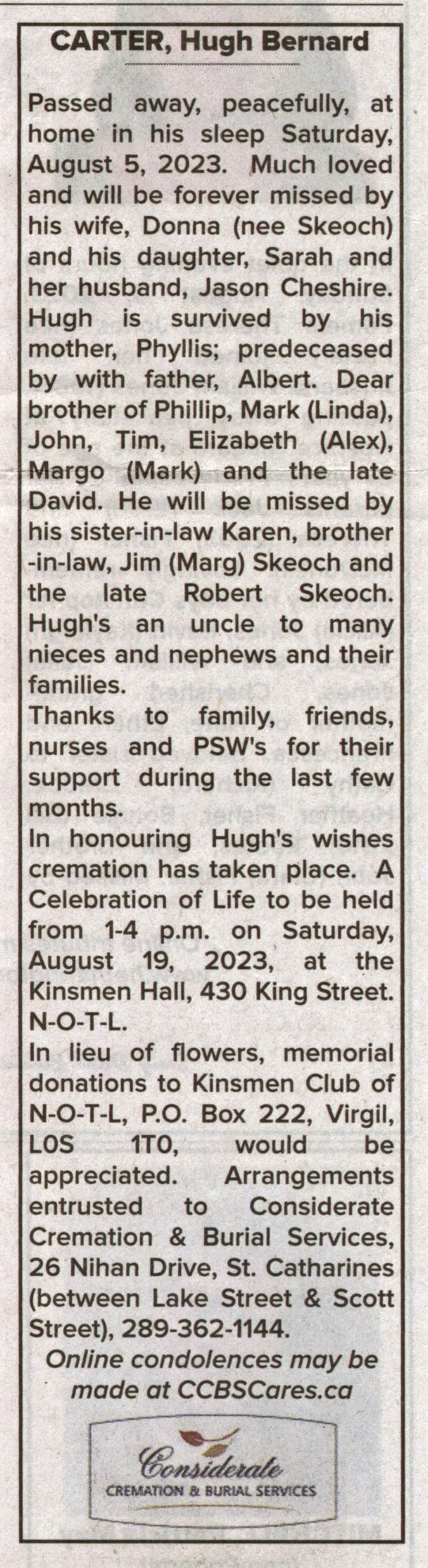 CARTER, Hugh Bernard

Passed away, peacefully, at home in his sleep Saturday, August 5, 2023. Much loved and will be forever missed by his wife, Donna (nee Skeoch) and his daughter, Sarah and her husband, Jason Cheshire. Hugh is survived by his mother, Phyllis; predeceased by with father, Albert. Dear brother of Phillip, Mark (Linda), John, Tim, Elizabeth (Alex), Margo (Mark) and the late David. He will be missed by his sister-in-law Karen, brother-in-law, Jim (Marg) Skeoch and the late Robert Skeoch. Hugh's an uncle to many nieces and nephews and their families.

Thanks to family, friends, nurses and PSW's for their support during the last few months.

In honouring Hugh's wishes cremation has taken place. A Celebration of Life to be held from 1-4 p.m. on Saturday, August 19, 2023, at the Kinsmen Hall, 430 King Street. N-O-T-L.

In lieu of flowers, memorial donations to Kinsmen Club of N-O-T-L, P.O. Box 222, Virgil, L0S 1T0, would be appreciated. Arrangements entrusted to Considerate Cremation & Burial Services, 26 Nihan Drive, St. Catharines (between Lake Street & Scott Street), 289-362-1144.

Online condolences may be made at CCBSCares.ca

Considerate
CREMATION & BURIAL SERVICES